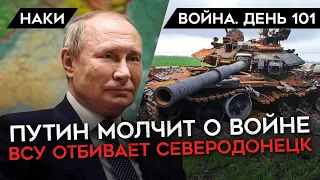 НАКИ

ВОЙНА. ДЕНЬ 101

ПУТИН МОЛЧИТ О ВОЙНЕ
ВСУ ОТБИВАЕТ СЕВЕРОДОНЕЦК